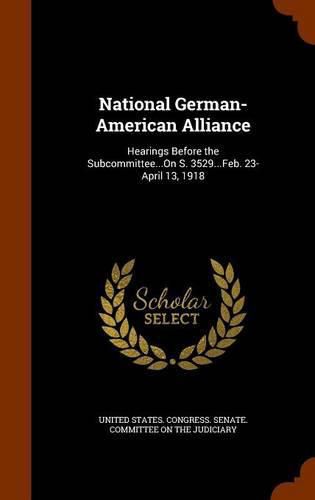 National German-American Alliance

Hearings Before the Subcommittee...On S. 3529...Feb. 23-April 13, 1918

Scholar SELECT

UNITED STATES. CONGRESS. SENATE. COMMITTEE ON THE JUDICIARY